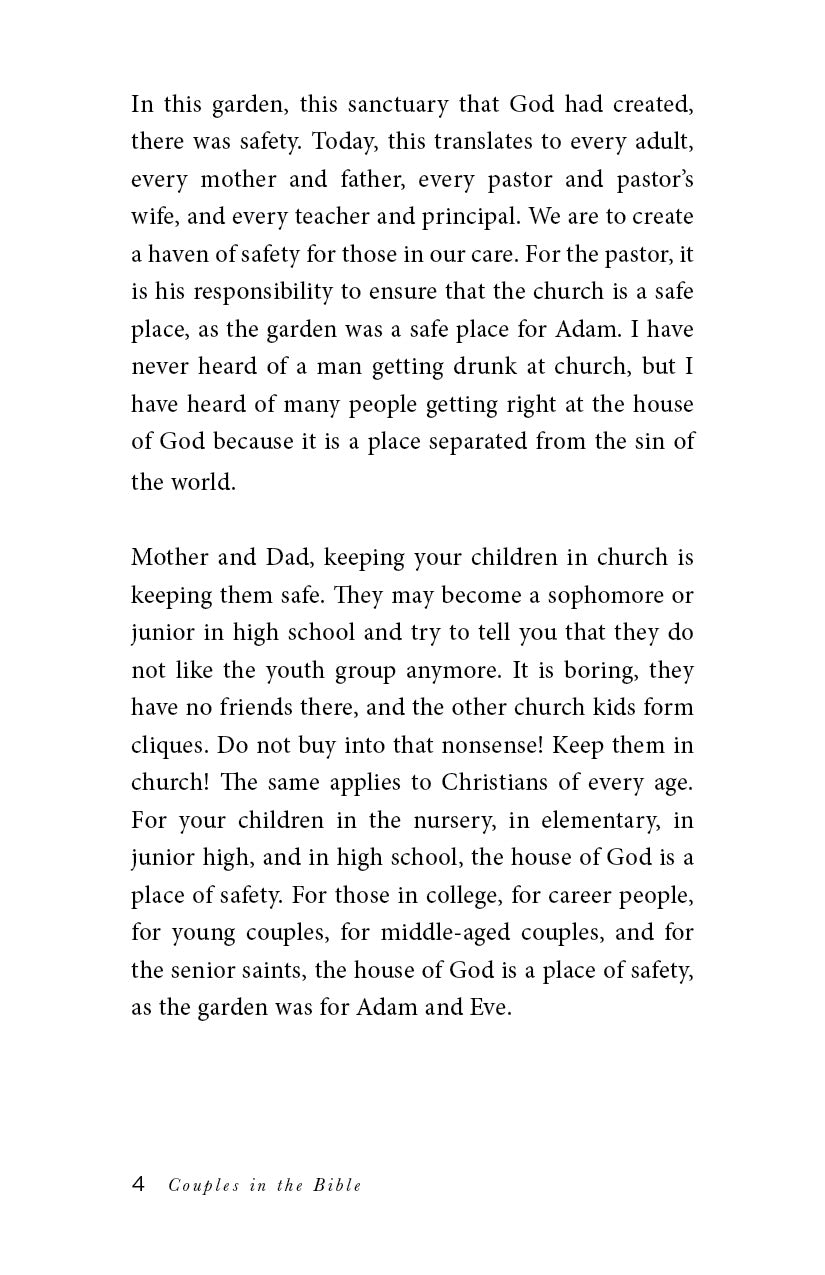 In this garden, this sanctuary that God had created, there was safety. Today, this translates to every adult, every mother and father, every pastor and pastor's wife, and every teacher and principal. We are to create a haven of safety for those in our care. For the pastor, it is his responsibility to ensure that the church is a safe place, as the garden was a safe place for Adam. I have never heard of a man getting drunk at church, but I have heard of many people getting right at the house of God because it is a place separated from the sin of the world.

Mother and Dad, keeping your children in church is keeping them safe. They may become a sophomore or junior in high school and try to tell you that they do not like the youth group anymore. It is boring, they have no friends there, and the other church kids form cliques. Do not buy into that nonsense! Keep them in church! The same applies to Christians of every age. For your children in the nursery, in elementary, in junior high, and in high school, the house of God is a place of safety. For those in college, for career people, for young couples, for middle-aged couples, and for the senior saints, the house of God is a place of safety, as the garden was for Adam and Eve.

4 Couples in the Bible